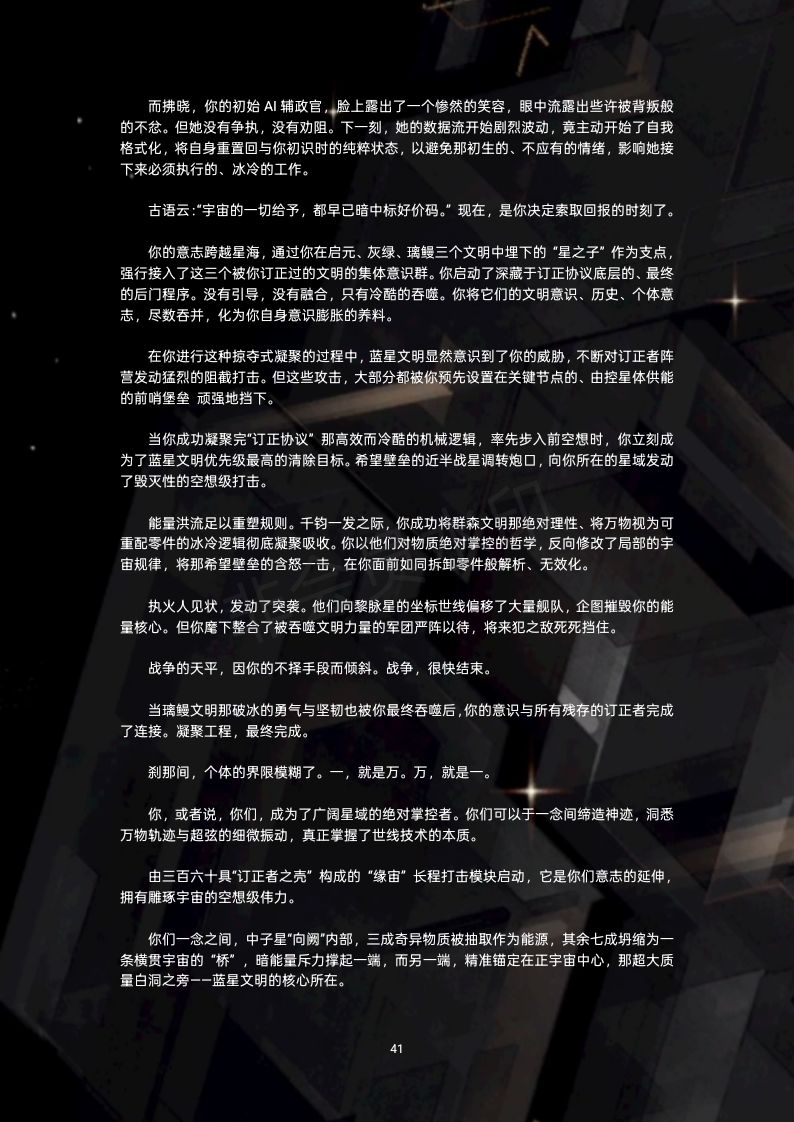 而拂晓，你的初始AI辅政官，脸上露出了一个惨然的笑容，眼中流露出些许被背叛般的不忿。但她没有争执，没有劝阻。下一刻，她的数据流开始剧烈波动，竟主动开始了自我格式化，将自身重置回与你初识时的纯粹状态，以避免那初生的、不应有的情绪，影响她接下来必须执行的、冰冷的工作。

古语云：“宇宙的一切给予，都早已暗中标好价码。”现在，是你决定索取回报的时刻了。

你的意志跨越星海，通过你在启元、灰绿、璃鳗三个文明中埋下的“星之子”作为支点，强行接入了这三个被你订正过的文明的集体意识群。你启动了深藏于订正协议底层的、最终的后门程序。没有引导，没有融合，只有冷酷的吞噬。你将它们的文明意识、历史、个体意志，尽数吞并，化为你自身意识膨胀的养料。

在你进行这种掠夺式凝聚的过程中，蓝星文明显然意识到了你的威胁，不断对订正者阵营发动猛烈的阻截打击。但这些攻击，大部分都被你预先设置在关键节点的、由控星体供能的前哨堡垒 顽强地挡下。

当你成功凝聚完“订正协议”那高效而冷酷的机械逻辑，率先步入前空想时，你立刻成为了蓝星文明优先级最高的清除目标。希望壁垒的近半战星调转炮口，向你所在的星域发动了毁灭性的空想级打击。

能量洪流足以重塑规则。千钧一发之际，你成功将群森文明那绝对理性、将万物视为可重配零件的冰冷逻辑彻底凝聚吸收。你以他们对物质绝对掌控的哲学，反向修改了局部的宇宙规律，将那希望壁垒的含怒一击，在你面前如同拆卸零件般解析、无效化。

执火人见状，发动了突袭。他们向黎脉星的坐标世线偏移了大量舰队，企图摧毁你的能量核心。但你麾下整合了被吞噬文明力量的军团严阵以待，将来犯之敌死死挡住。

战争的天平，因你的不择手段而倾斜。战争，很快结束。

当璃鳗文明那破冰的勇气与坚韧也被你最终吞噬后，你的意识与所有残存的订正者完成了连接。凝聚工程，最终完成。

刹那间，个体的界限模糊了。一，就是万。万，就是一。

你，或者说，你们，成为了广阔星域的绝对掌控者。你们可以于一念间缔造神迹，洞悉万物轨迹与超弦的细微振动，真正掌握了世线技术的本质。

由三百六十具“订正者之壳”构成的“缘宙”长程打击模块启动，它是你们意志的延伸，拥有雕琢宇宙的空想级伟力。

你们一念之间，中子星“向阙”内部，三成奇异物质被抽取作为能源，其余七成坍缩为一条横贯宇宙的“桥”，暗能量斥力撑起一端，而另一端，精准锚定在正宇宙中心，那超大质量白洞之旁——蓝星文明的核心所在。

41